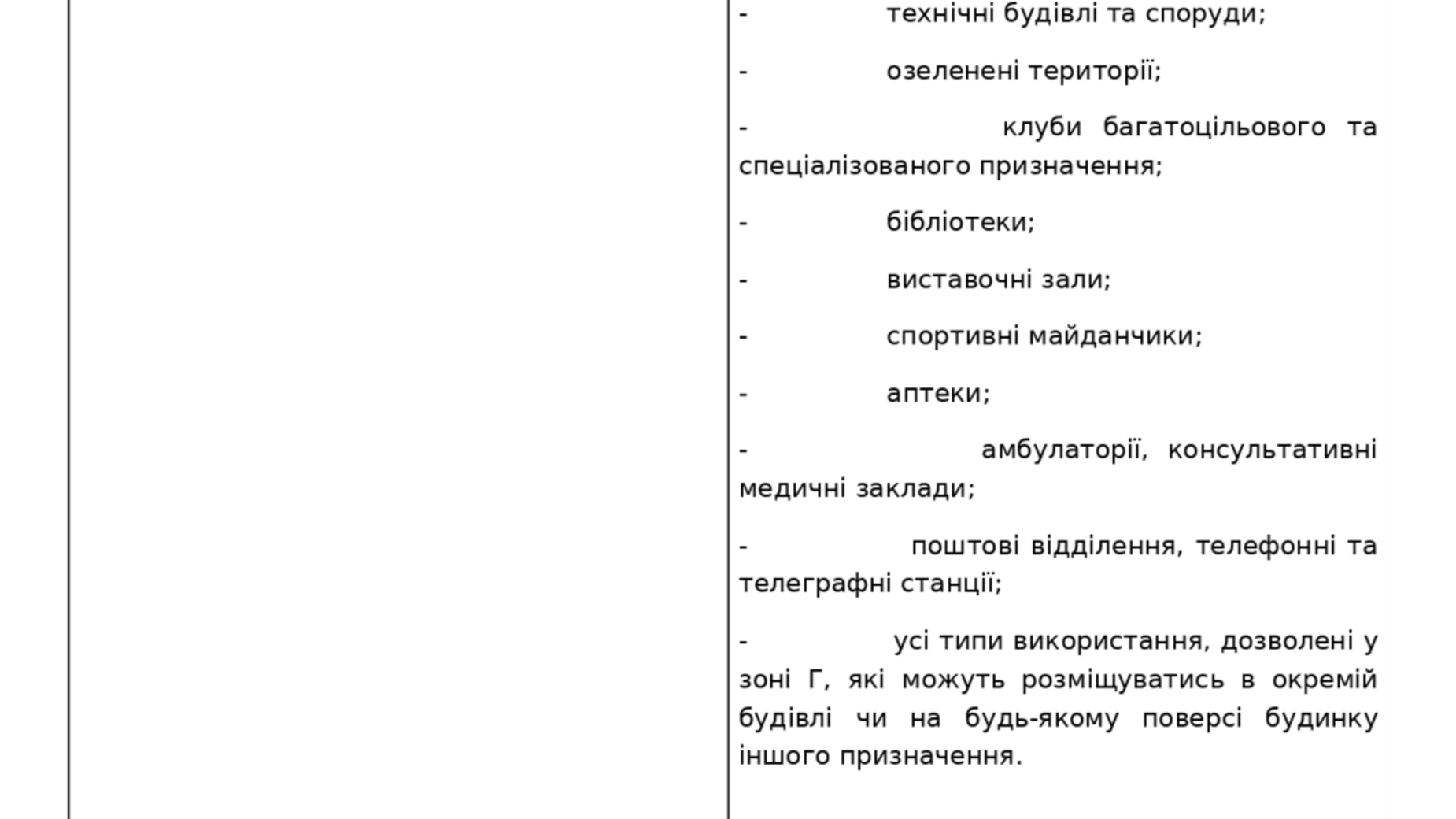 - технічні будівлі та споруди;

- озеленені території;

- клуби багатоцільового та спеціалізованого призначення;

- бібліотеки;

- виставочні зали;

- спортивні майданчики;

- аптеки;

- амбулаторії, консультативні медичні заклади;

- поштові відділення, телефонні та телеграфні станції;

- усі типи використання, дозволені у зоні Г, які можуть розміщуватись в окремій будівлі чи на будь-якому поверсі будинку іншого призначення.